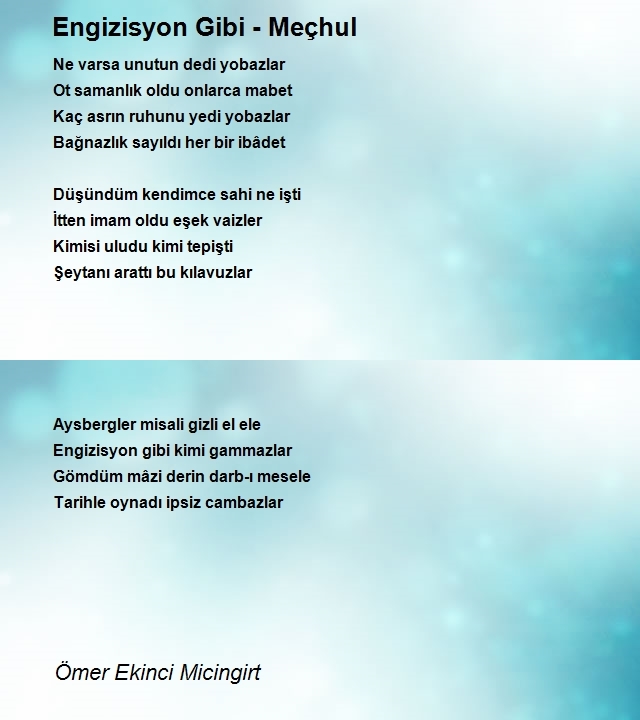 Engizisyon Gibi - Meçhul

Ne varsa unutun dedi yobazlar
Ot samanlık oldu onlarca mabet
Kaç asrın ruhunu yedi yobazlar
Bağnazlık sayıldı her bir ibâdet

Düşündüm kendimce sahi ne işti
İtten imam oldu eşek vaizler
Kimisi uludu kimi tepişti
Şeytanı arattı bu kılavuzlar

Aysbergler misali gizli el ele
Engizisyon gibi kimi gammazlar
Gömdüm mâzi derin darb-ı mesele
Tarihle oynadı ipsiz cambazlar

Ömer Ekinci Micingirt